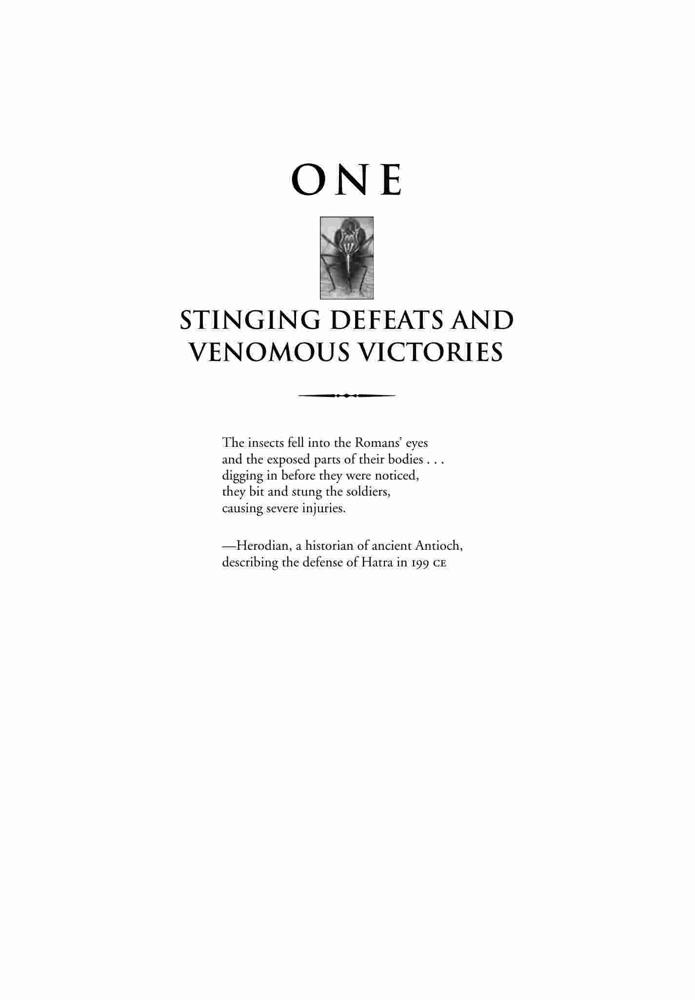 ONE

STINGING DEFEATS AND VENOMOUS VICTORIES

The insects fell into the Romans' eyes
and the exposed parts of their bodies . . .
digging in before they were noticed,
they bit and stung the soldiers,
causing severe injuries.

—Herodian, a historian of ancient Antioch,
describing the defense of Hatra in 199 CE